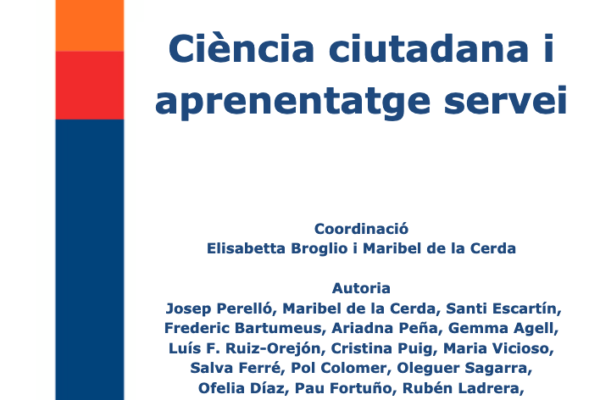 Ciència ciutadana i aprenentatge servei

Coordinació
Elisabetta Broglio i Maribel de la Cerda

Autoria
Josep Perelló, Maribel de la Cerda, Santi Escartín, Frederic Bartumeus, Ariadna Peña, Gemma Agell, Luís F. Ruiz-Orejón, Cristina Puig, Maria Vicioso, Salva Ferré, Pol Colomer, Oleguer Sagarra, Ofelia Díaz, Pau Fortuño, Rubén Ladrera,